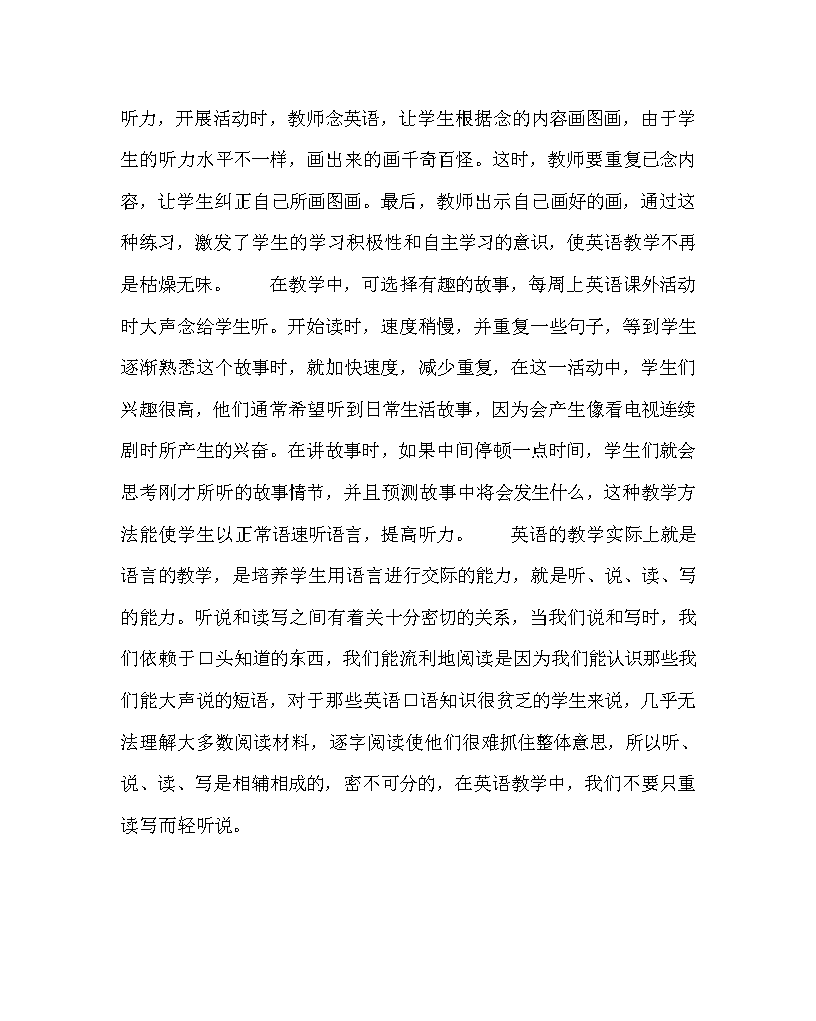 听力，开展活动时，教师念英语，让学生根据念的内容画图画，由于学生的听力水平不一样，画出来的画千奇百怪。这时，教师要重复已念内容，让学生纠正自己所画图画。最后，教师出示自己画好的画，通过这种练习，激发了学生的学习积极性和自主学习的意识，使英语教学不再是枯燥无味。

在教学中，可选择有趣的故事，每周上英语课外活动时大声念给学生听。开始读时，速度稍慢，并重复一些句子，等到学生逐渐熟悉这个故事时，就加快速度，减少重复，在这一活动中，学生们兴趣很高，他们通常希望听到日常生活故事，因为会产生像看电视连续剧时所产生的兴奋。在讲故事时，如果中间停顿一点时间，学生们就会思考刚才所听的故事情节，并且预测故事中将会发生什么，这种教学方法能使学生以正常语速听语言，提高听力。

英语的教学实际上就是语言的教学，是培养学生用语言进行交际的能力，就是听、说、读、写的能力。听说和读写之间有着关十分密切的关系，当我们说和写时，我们依赖于口头知道的东西，我们能流利地阅读是因为我们能认识那些我们能大声说的短语，对于那些英语口语知识很贫乏的学生来说，几乎无法理解大多数阅读材料，逐字阅读使他们很难抓住整体意思，所以听、说、读、写是相辅相成的，密不可分的，在英语教学中，我们不要只重读写而轻听说。